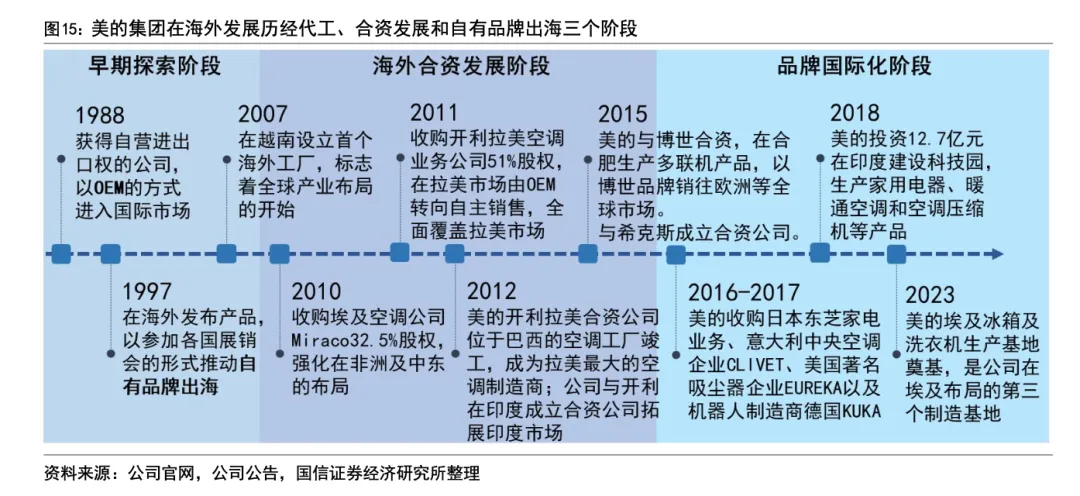 图15：美的集团在海外发展历经代工、合资发展和自有品牌出海三个阶段

早期探索阶段

海外合资发展阶段

品牌国际化阶段

1988
获得自营进出口权的公司，以OEM的方式进入国际市场

2007
在越南设立首个海外工厂，标志着全球产业布局的开始

2011
收购开利拉美空调业务公司51%股权，在拉美市场由OEM转向自主销售，全面覆盖拉美市场

2015
美的与博世合资，在合肥生产多联机产品，以博世品牌销往欧洲等全球市场。
与希克斯成立合资公司。

2018
美的投资12.7亿元在印度建设科技园，生产家用电器、暖通空调和空调压缩机等产品

1997
在海外发布产品，以参加各国展销会的形式推动自有品牌出海

2010
收购埃及空调公司Miraco32.5%股权，强化在非洲及中东的布局

2012
美的开利拉美合资公司位于巴西的空调工厂竣工，成为拉美最大的空调制造商；公司与开利在印度成立合资公司拓展印度市场

2016-2017
美的收购日本东芝家电业务、意大利中央空调企业CLIVET、美国著名吸尘器企业EUREKA以及机器人制造商德国KUKA

2023
美的埃及冰箱及洗衣机生产基地奠基，是公司在埃及布局的第三个制造基地

资料来源：公司官网，公司公告，国信证券经济研究所整理